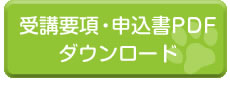 受講要項・申込書PDF
ダウンロード